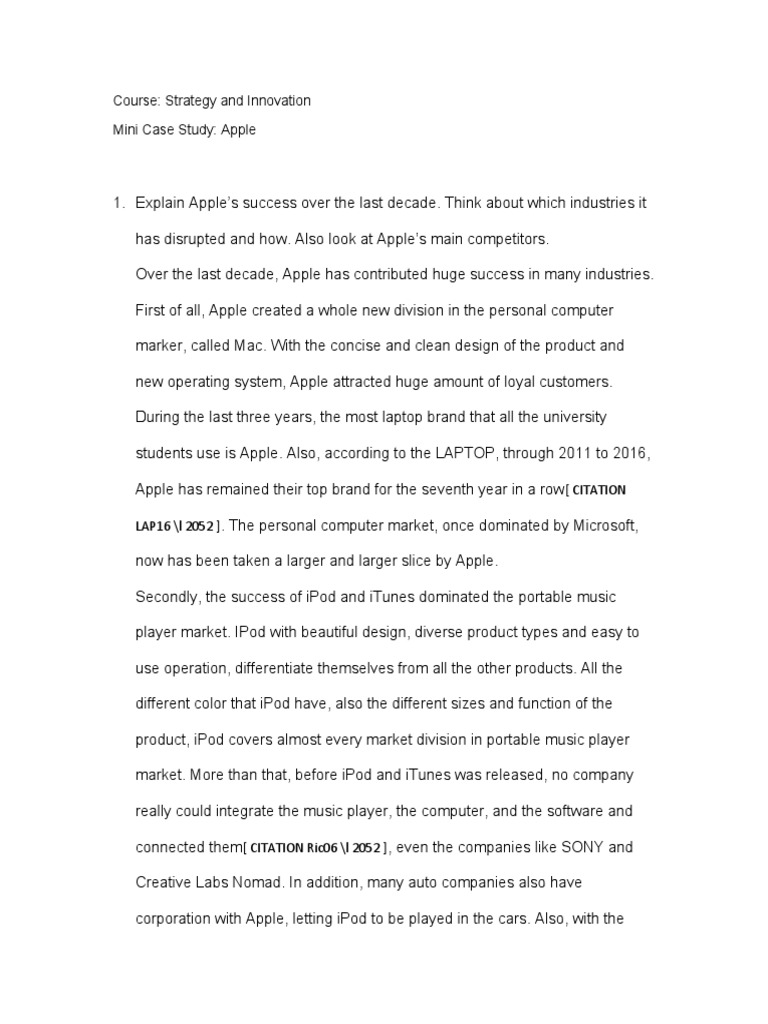 Course: Strategy and Innovation

Mini Case Study: Apple

1. Explain Apple's success over the last decade. Think about which industries it has disrupted and how. Also look at Apple's main competitors.

Over the last decade, Apple has contributed huge success in many industries. First of all, Apple created a whole new division in the personal computer marker, called Mac. With the concise and clean design of the product and new operating system, Apple attracted huge amount of loyal customers. During the last three years, the most laptop brand that all the university students use is Apple. Also, according to the LAPTOP, through 2011 to 2016, Apple has remained their top brand for the seventh year in a row[ CITATION LAP16 \l 2052 ]. The personal computer market, once dominated by Microsoft, now has been taken a larger and larger slice by Apple.

Secondly, the success of iPod and iTunes dominated the portable music player market. IPod with beautiful design, diverse product types and easy to use operation, differentiate themselves from all the other products. All the different color that iPod have, also the different sizes and function of the product, iPod covers almost every market division in portable music player market. More than that, before iPod and iTunes was released, no company really could integrate the music player, the computer, and the software and connected them[ CITATION Ric06 \l 2052 ], even the companies like SONY and Creative Labs Nomad. In addition, many auto companies also have corporation with Apple, letting iPod to be played in the cars. Also, with the